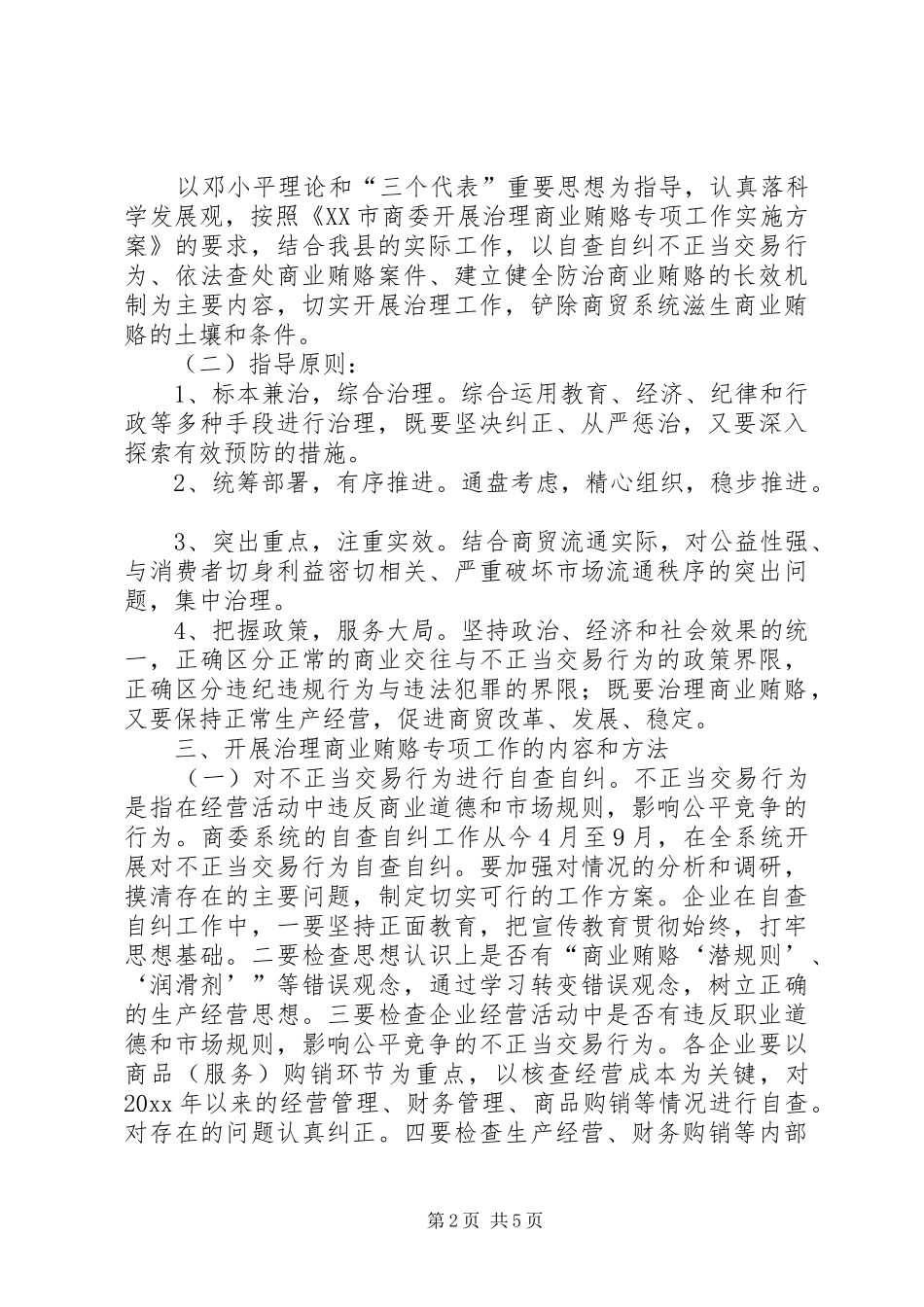 以邓小平理论和“三个代表”重要思想为指导，认真落科学发展观，按照《XX市商委开展治理商业贿赂专项工作实施方案》的要求，结合我县的实际工作，以自查自纠不正当交易行为、依法查处商业贿赂案件、建立健全防治商业贿赂的长效机制为主要内容，切实开展治理工作，铲除商贸系统滋生商业贿赂的土壤和条件。

（二）指导原则：

1、标本兼治，综合治理。综合运用教育、经济、纪律和行政等多种手段进行治理，既要坚决纠正、从严惩治，又要深入探索有效预防的措施。

2、统筹部署，有序推进。通盘考虑，精心组织，稳步推进。

3、突出重点，注重实效。结合商贸流通实际，对公益性强、与消费者切身利益密切相关、严重破坏市场流通秩序的突出问题，集中治理。

4、把握政策，服务大局。坚持政治、经济和社会效果的统一，正确区分正常的商业交往与不正当交易行为的政策界限，正确区分违纪违规行为与违法犯罪的界限；既要治理商业贿赂，又要保持正常生产经营，促进商贸改革、发展、稳定。

三、开展治理商业贿赂专项工作的内容和方法

（一）对不正当交易行为进行自查自纠。不正当交易行为是指在经营活动中违反商业道德和市场规则，影响公平竞争的行为。商委系统的自查自纠工作从今4月至9月，在全系统开展对不正当交易行为自查自纠。要加强对情况的分析和调研，摸清存在的主要问题，制定切实可行的工作方案。企业在自查自纠工作中，一要坚持正面教育，把宣传教育贯彻始终，打牢思想基础。二要检查思想认识上是否有“商业贿赂‘潜规则’、‘润滑剂’”等错误观念，通过学习转变错误观念，树立正确的生产经营思想。三要检查企业经营活动中是否有违反职业道德和市场规则，影响公平竞争的不正当交易行为。各企业要以商品（服务）购销环节为重点，以核查经营成本为关键，对20xx年以来的经营管理、财务管理、商品购销等情况进行自查。对存在的问题认真纠正。四要检查生产经营、财务购销等内部

第2页 共5页